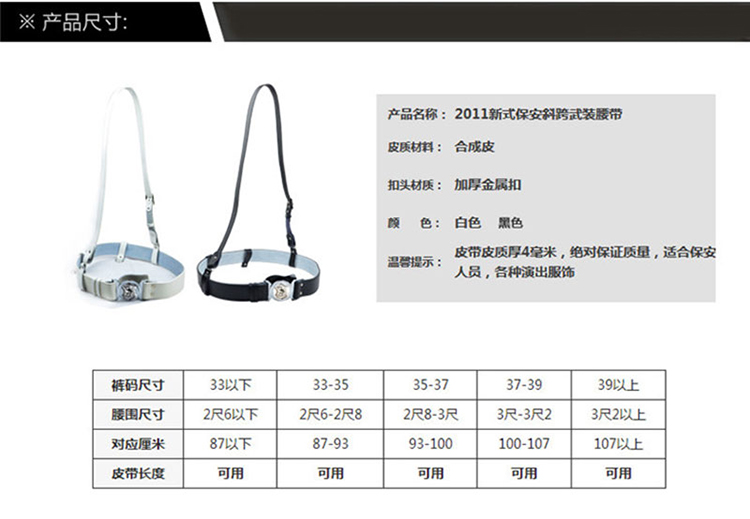 ※ 产品尺寸:

产品名称： 2011新式保安斜跨武装腰带

皮质材料： 合成皮

扣头材质： 加厚金属扣

颜　色： 白色　黑色

温馨提示： 皮带皮质厚4毫米，绝对保证质量，适合保安人员，各种演出服饰

| 裤码尺寸 | 33以下 | 33-35 | 35-37 | 37-39 | 39以上 |
|---|---|---|---|---|---|
| 腰围尺寸 | 2尺6以下 | 2尺6-2尺8 | 2尺8-3尺 | 3尺-3尺2 | 3尺2以上 |
| 对应厘米 | 87以下 | 87-93 | 93-100 | 100-107 | 107以上 |
| 皮带长度 | 可用 | 可用 | 可用 | 可用 | 可用 |